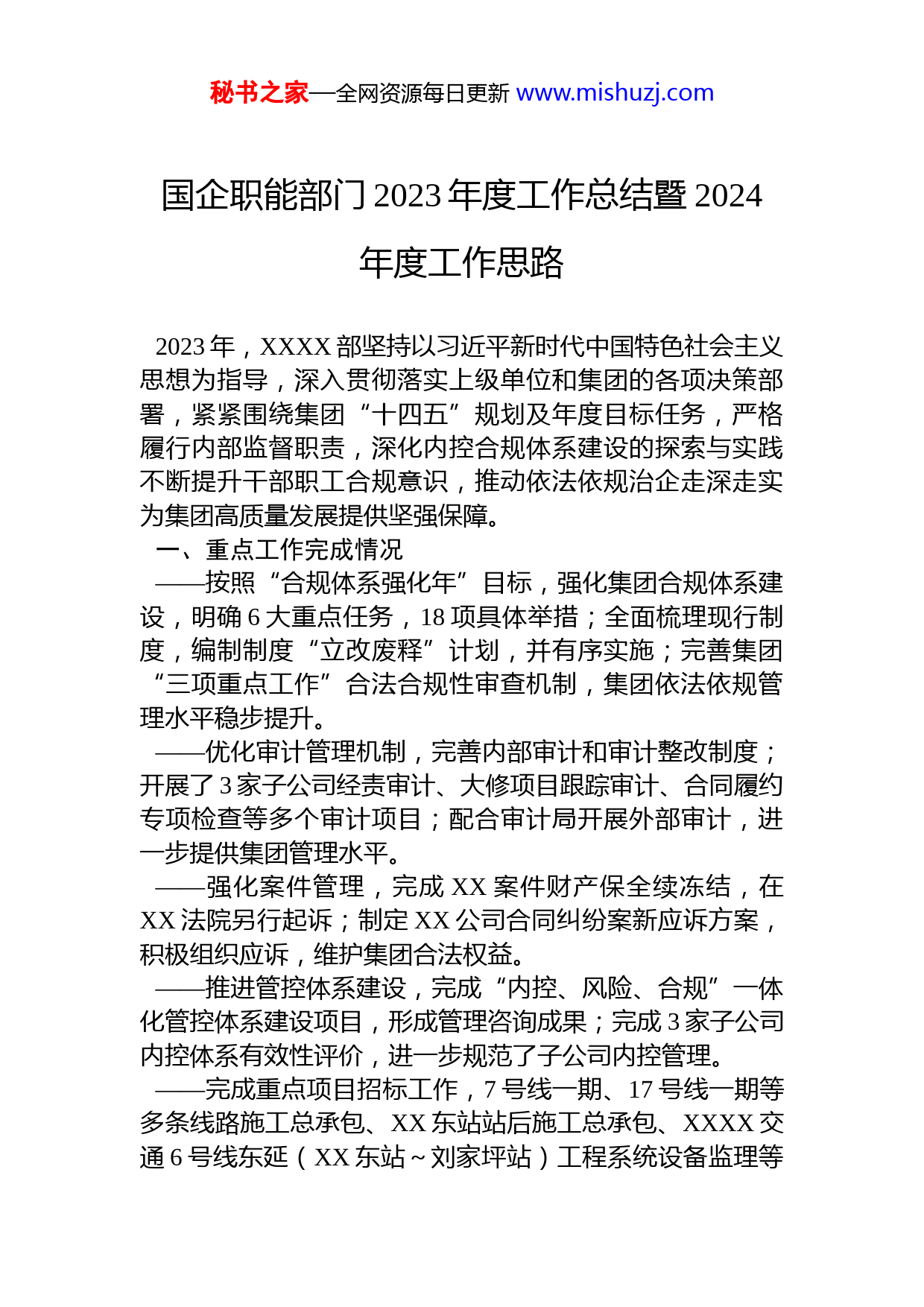 秘书之家—全网资源每日更新 www.mishuzj.com

国企职能部门 2023 年度工作总结暨 2024 年度工作思路

2023 年，XXXX 部坚持以习近平新时代中国特色社会主义思想为指导，深入贯彻落实上级单位和集团的各项决策部署，紧紧围绕集团“十四五”规划及年度目标任务，严格履行内部监督职责，深化内控合规体系建设的探索与实践不断提升干部职工合规意识，推动依法依规治企走深走实为集团高质量发展提供坚强保障。

一、重点工作完成情况

——按照“合规体系强化年”目标，强化集团合规体系建设，明确 6 大重点任务，18 项具体举措；全面梳理现行制度，编制制度“立改废释”计划，并有序实施；完善集团“三项重点工作”合法合规性审查机制，集团依法依规管理水平稳步提升。

——优化审计管理机制，完善内部审计和审计整改制度；开展了 3 家子公司经责审计、大修项目跟踪审计、合同履约专项检查等多个审计项目；配合审计局开展外部审计，进一步提供集团管理水平。

——强化案件管理，完成 XX 案件财产保全续冻结，在 XX 法院另行起诉；制定 XX 公司合同纠纷案新应诉方案，积极组织应诉，维护集团合法权益。

——推进管控体系建设，完成“内控、风险、合规”一体化管控体系建设项目，形成管理咨询成果；完成 3 家子公司内控体系有效性评价，进一步规范了子公司内控管理。

——完成重点项目招标工作，7 号线一期、17 号线一期等多条线路施工总承包、XX 东站站后施工总承包、XXXX 交通 6 号线东延（XX 东站～刘家坪站）工程系统设备监理等